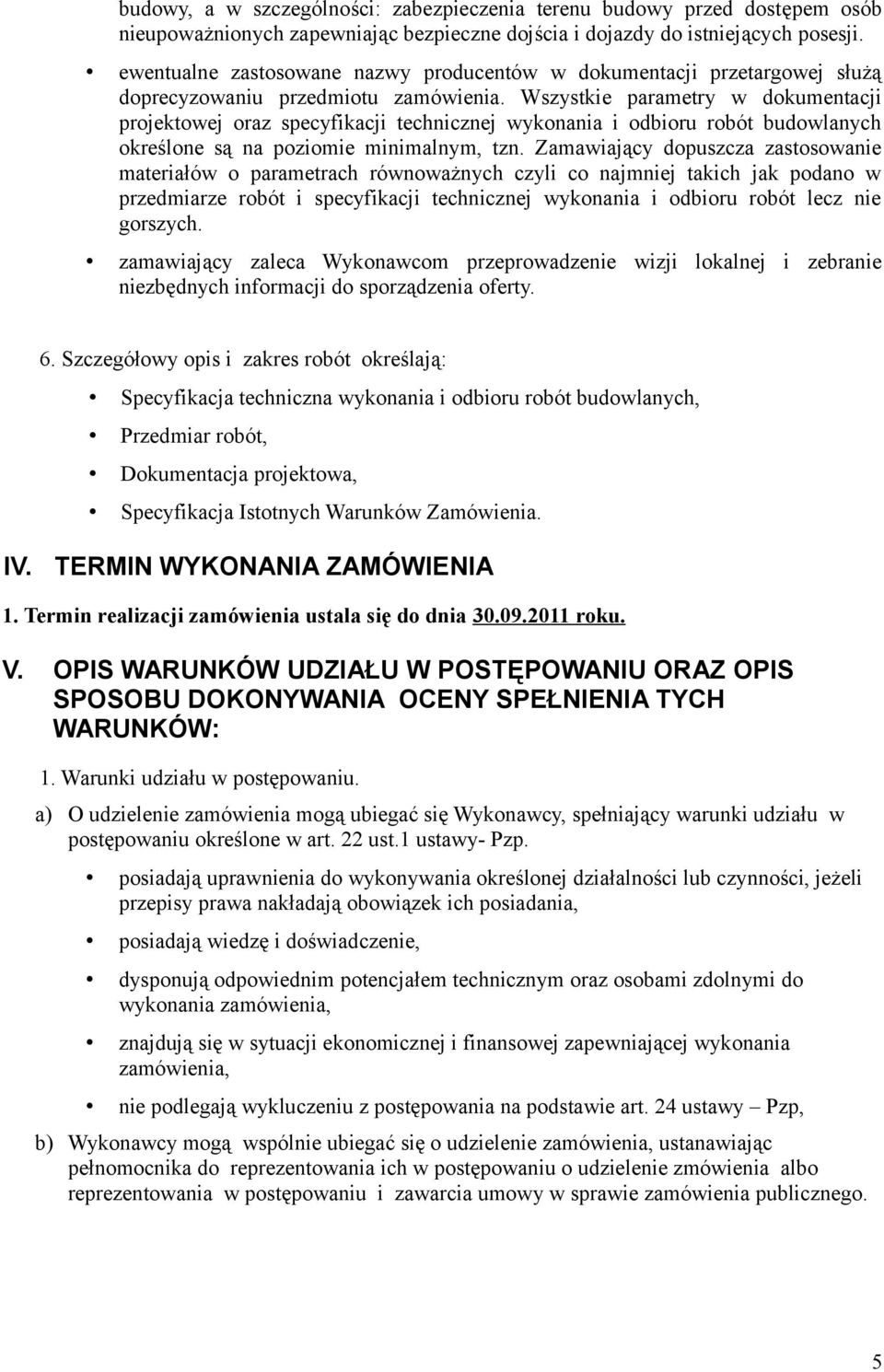 budowy, a w szczególności: zabezpieczenia terenu budowy przed dostępem osób nieupoważnionych zapewniając bezpieczne dojścia i dojazdy do istniejących posesji.

• ewentualne zastosowane nazwy producentów w dokumentacji przetargowej służą doprecyzowaniu przedmiotu zamówienia. Wszystkie parametry w dokumentacji projektowej oraz specyfikacji technicznej wykonania i odbioru robót budowlanych określone są na poziomie minimalnym, tzn. Zamawiający dopuszcza zastosowanie materiałów o parametrach równoważnych czyli co najmniej takich jak podano w przedmiarze robót i specyfikacji technicznej wykonania i odbioru robót lecz nie gorszych.

• zamawiający zaleca Wykonawcom przeprowadzenie wizji lokalnej i zebranie niezbędnych informacji do sporządzenia oferty.

6. Szczegółowy opis i zakres robót określają:

• Specyfikacja techniczna wykonania i odbioru robót budowlanych,

• Przedmiar robót,

• Dokumentacja projektowa,

• Specyfikacja Istotnych Warunków Zamówienia.

IV. TERMIN WYKONANIA ZAMÓWIENIA

1. Termin realizacji zamówienia ustala się do dnia 30.09.2011 roku.

V. OPIS WARUNKÓW UDZIAŁU W POSTĘPOWANIU ORAZ OPIS SPOSOBU DOKONYWANIA OCENY SPEŁNIENIA TYCH WARUNKÓW:

1. Warunki udziału w postępowaniu.

a) O udzielenie zamówienia mogą ubiegać się Wykonawcy, spełniający warunki udziału w postępowaniu określone w art. 22 ust.1 ustawy- Pzp.

• posiadają uprawnienia do wykonywania określonej działalności lub czynności, jeżeli przepisy prawa nakładają obowiązek ich posiadania,

• posiadają wiedzę i doświadczenie,

• dysponują odpowiednim potencjałem technicznym oraz osobami zdolnymi do wykonania zamówienia,

• znajdują się w sytuacji ekonomicznej i finansowej zapewniającej wykonania zamówienia,

• nie podlegają wykluczeniu z postępowania na podstawie art. 24 ustawy – Pzp,

b) Wykonawcy mogą wspólnie ubiegać się o udzielenie zamówienia, ustanawiając pełnomocnika do reprezentowania ich w postępowaniu o udzielenie zmówienia albo reprezentowania w postępowaniu i zawarcia umowy w sprawie zamówienia publicznego.

5